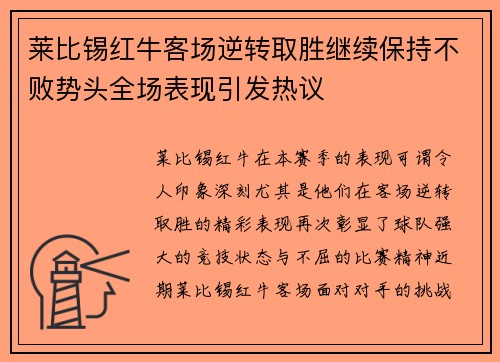 莱比锡红牛客场逆转取胜继续保持不败势头全场表现引发热议

莱比锡红牛在本赛季的表现可谓令人印象深刻尤其是他们在客场逆转取胜的精彩表现再次彰显了球队强大的竞技状态与不屈的比赛精神近期莱比锡红牛客场面对对手的挑战